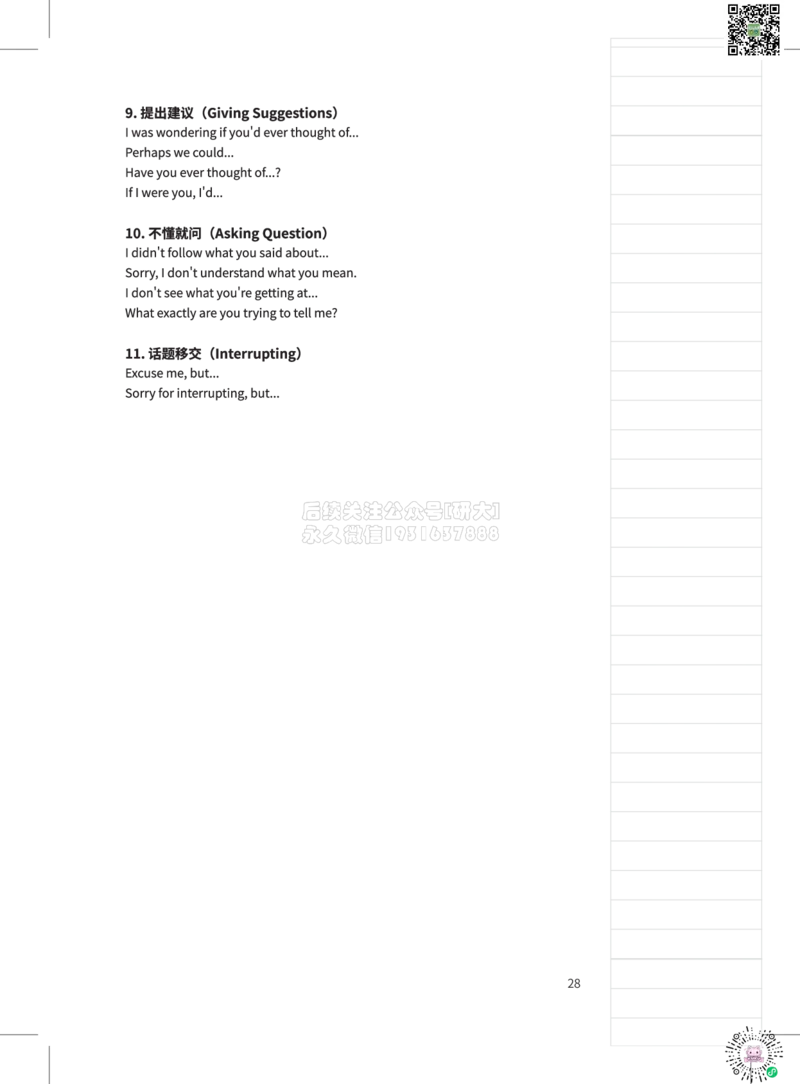 9. 提出建议（Giving Suggestions）
I was wondering if you'd ever thought of...
Perhaps we could...
Have you ever thought of...?
If I were you, I'd...

10. 不懂就问（Asking Question）
I didn't follow what you said about...
Sorry, I don't understand what you mean.
I don't see what you're getting at...
What exactly are you trying to tell me?

11. 话题移交（Interrupting）
Excuse me, but...
Sorry for interrupting, but...

后续关注公众号[研大]
永久微信1931637888

28